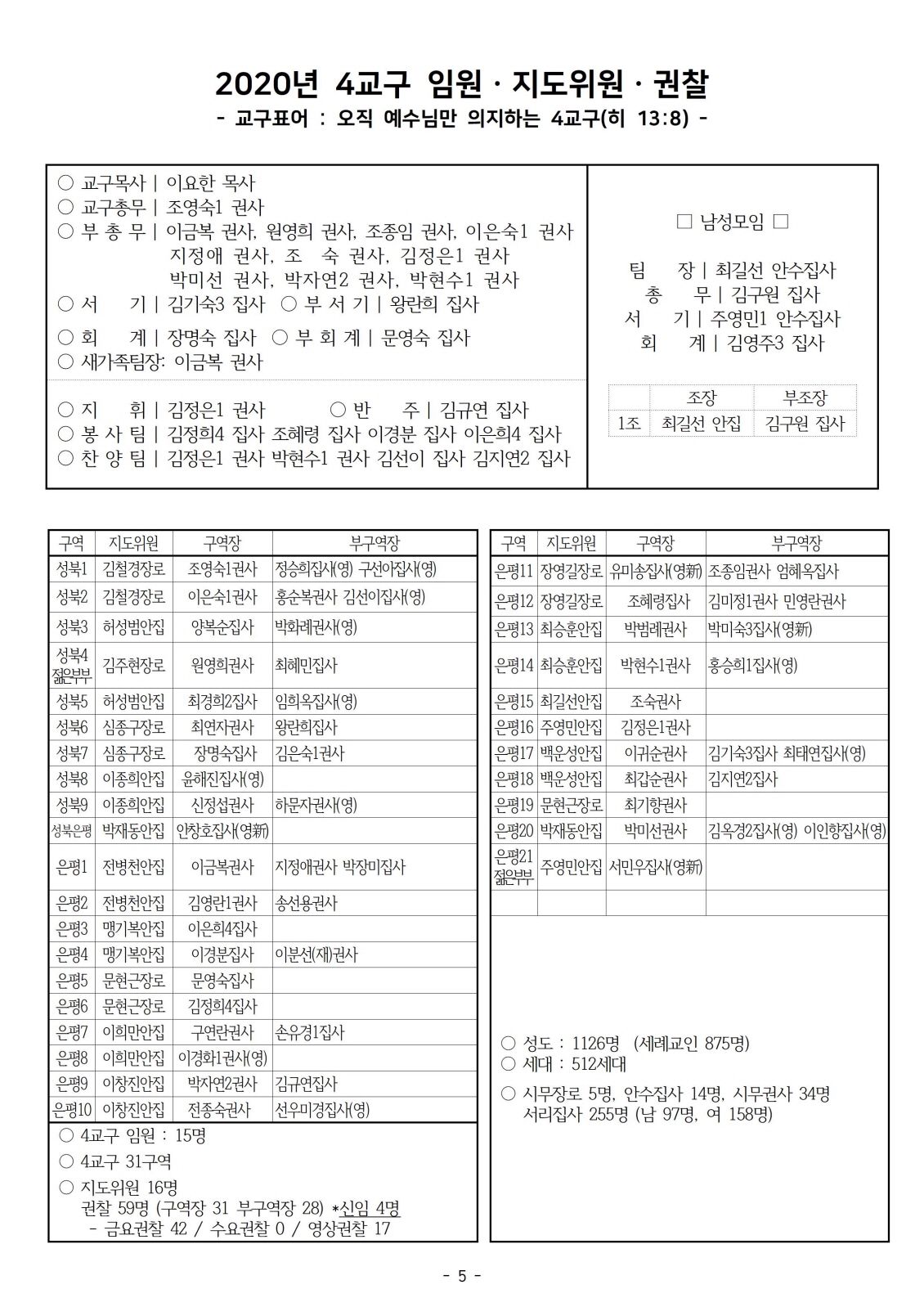 2020년 4교구 임원 · 지도위원 · 권찰

- 교구표어 : 오직 예수님만 의지하는 4교구(히 13:8) -

○ 교구목사 | 이요한 목사
○ 교구총무 | 조영숙1 권사
○ 부 총 무 | 이금복 권사, 원영희 권사, 조종임 권사, 이은숙1 권사
지정애 권사, 조 숙 권사, 김정은1 권사
박미선 권사, 박자연2 권사, 박현수1 권사
○ 서 기 | 김기숙3 집사 ○ 부 서 기 | 왕란희 집사
○ 회 계 | 장명숙 집사 ○ 부 회 계 | 문영숙 집사
○ 새가족팀장: 이금복 권사

○ 지 휘 | 김정은1 권사 ○ 반 주 | 김규연 집사
○ 봉 사 팀 | 김정희4 집사 조혜령 집사 이경분 집사 이은희4 집사
○ 찬 양 팀 | 김정은1 권사 박현수1 권사 김선이 집사 김지연2 집사

□ 남성모임 □

팀 장 | 최길선 안수집사
총 무 | 김구원 집사
서 기 | 주영민1 안수집사
회 계 | 김영주3 집사

| | 조장 | 부조장 |
|---|---|---|
| 1조 | 최길선 안집 | 김구원 집사 |

| 구역 | 지도위원 | 구역장 | 부구역장 |
|---|---|---|---|
| 성북1 | 김철경장로 | 조영숙1권사 | 정승희집사(영) 구선아집사(영) |
| 성북2 | 김철경장로 | 이은숙1권사 | 홍순복권사 김선이집사(영) |
| 성북3 | 허성범안집 | 양복순집사 | 박화례권사(영) |
| 성북4 젊은부부 | 김주현장로 | 원영희권사 | 최혜민집사 |
| 성북5 | 허성범안집 | 최경희2집사 | 임희옥집사(영) |
| 성북6 | 심종구장로 | 최연자권사 | 왕란희집사 |
| 성북7 | 심종구장로 | 장명숙집사 | 김은숙1권사 |
| 성북8 | 이종희안집 | 윤해진집사(영) | |
| 성북9 | 이종희안집 | 신정섭권사 | 하문자권사(영) |
| 성북은평 | 박재동안집 | 안창호집사(영新) | |
| 은평1 | 전병천안집 | 이금복권사 | 지정애권사 박장미집사 |
| 은평2 | 전병천안집 | 김영란1권사 | 송선용권사 |
| 은평3 | 맹기복안집 | 이은희4집사 | |
| 은평4 | 맹기복안집 | 이경분집사 | 이분선(재)권사 |
| 은평5 | 문현근장로 | 문영숙집사 | |
| 은평6 | 문현근장로 | 김정희4집사 | |
| 은평7 | 이희만안집 | 구연란권사 | 손유경1집사 |
| 은평8 | 이희만안집 | 이경화1권사(영) | |
| 은평9 | 이창진안집 | 박자연2권사 | 김규연집사 |
| 은평10 | 이창진안집 | 전종숙권사 | 선우미경집사(영) |

○ 4교구 임원 : 15명
○ 4교구 31구역
○ 지도위원 16명
권찰 59명 (구역장 31 부구역장 28) *신임 4명
- 금요권찰 42 / 수요권찰 0 / 영상권찰 17

| 구역 | 지도위원 | 구역장 | 부구역장 |
|---|---|---|---|
| 은평11 | 장영길장로 | 유미송집사(영新) | 조종임권사 엄혜옥집사 |
| 은평12 | 장영길장로 | 조혜령집사 | 김미정1권사 민영란권사 |
| 은평13 | 최승훈안집 | 박범례권사 | 박미숙3집사(영新) |
| 은평14 | 최승훈안집 | 박현수1권사 | 홍승희1집사(영) |
| 은평15 | 최길선안집 | 조숙권사 | |
| 은평16 | 주영민안집 | 김정은1권사 | |
| 은평17 | 백운성안집 | 이귀순권사 | 김기숙3집사 최태연집사(영) |
| 은평18 | 백운성안집 | 최갑순권사 | 김지연2집사 |
| 은평19 | 문현근장로 | 최기향권사 | |
| 은평20 | 박재동안집 | 박미선권사 | 김옥경2집사(영) 이인향집사(영) |
| 은평21 젊은부부 | 주영민안집 | 서민우집사(영新) | |
| | | | |

○ 성도 : 1126명 (세례교인 875명)
○ 세대 : 512세대
○ 시무장로 5명, 안수집사 14명, 시무권사 34명
서리집사 255명 (남 97명, 여 158명)

- 5 -